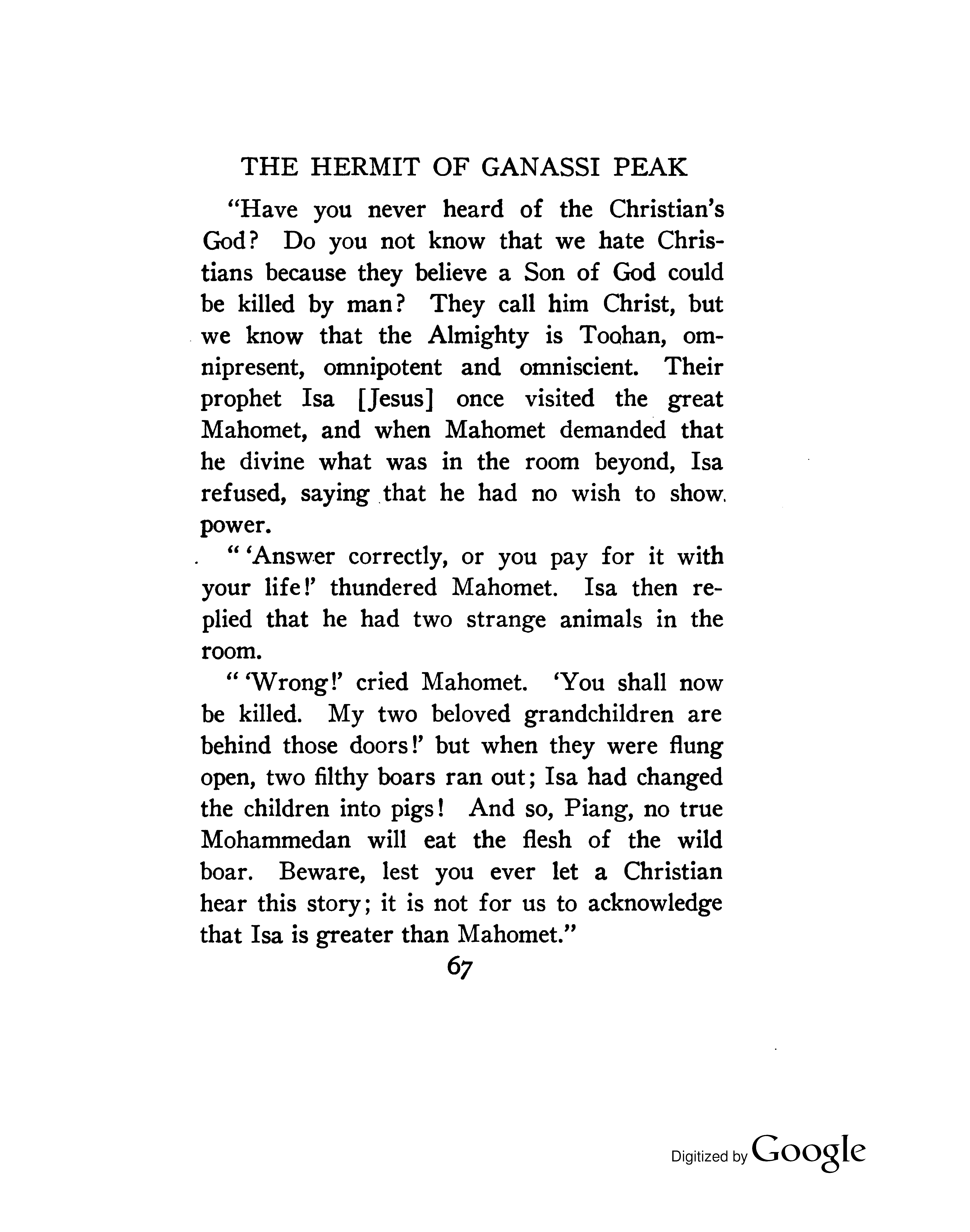 THE HERMIT OF GANASSI PEAK

"Have you never heard of the Christian's God? Do you not know that we hate Christians because they believe a Son of God could be killed by man? They call him Christ, but we know that the Almighty is Toohan, omnipresent, omnipotent and omniscient. Their prophet Isa [Jesus] once visited the great Mahomet, and when Mahomet demanded that he divine what was in the room beyond, Isa refused, saying that he had no wish to show power.

" 'Answer correctly, or you pay for it with your life!' thundered Mahomet. Isa then replied that he had two strange animals in the room.

" 'Wrong!' cried Mahomet. 'You shall now be killed. My two beloved grandchildren are behind those doors!' but when they were flung open, two filthy boars ran out; Isa had changed the children into pigs! And so, Piang, no true Mohammedan will eat the flesh of the wild boar. Beware, lest you ever let a Christian hear this story; it is not for us to acknowledge that Isa is greater than Mahomet."

67

Digitized by Google